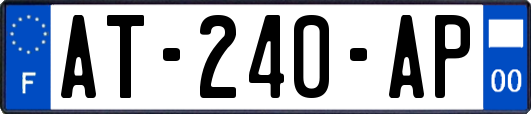 F

AT-240-AP

00